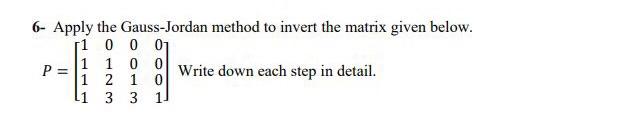 6- Apply the Gauss-Jordan method to invert the matrix given below.

$P = \begin{bmatrix} 1 & 0 & 0 & 0 \\ 1 & 1 & 0 & 0 \\ 1 & 2 & 1 & 0 \\ 1 & 3 & 3 & 1 \end{bmatrix}$ Write down each step in detail.